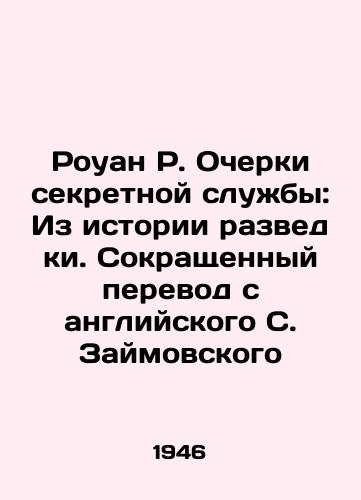 Роуан Р. Очерки секретной службы: Из истории развед ки. Сокращенный перевод с английского С. Займовского

1946